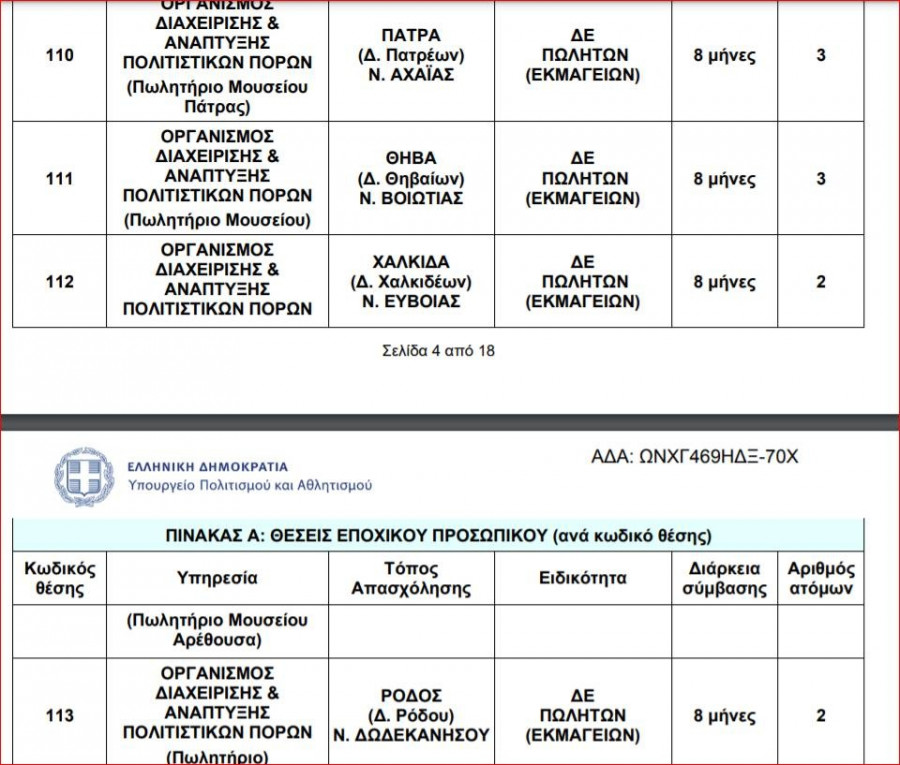 | 110 | ΟΡΓΑΝΙΣΜΟΣ ΔΙΑΧΕΙΡΙΣΗΣ & ΑΝΑΠΤΥΞΗΣ ΠΟΛΙΤΙΣΤΙΚΩΝ ΠΟΡΩΝ (Πωλητήριο Μουσείου Πάτρας) | ΠΑΤΡΑ (Δ. Πατρέων) Ν. ΑΧΑΪΑΣ | ΔΕ ΠΩΛΗΤΩΝ (ΕΚΜΑΓΕΙΩΝ) | 8 μήνες | 3 |
|---|---|---|---|---|---|
| 111 | ΟΡΓΑΝΙΣΜΟΣ ΔΙΑΧΕΙΡΙΣΗΣ & ΑΝΑΠΤΥΞΗΣ ΠΟΛΙΤΙΣΤΙΚΩΝ ΠΟΡΩΝ (Πωλητήριο Μουσείου) | ΘΗΒΑ (Δ. Θηβαίων) Ν. ΒΟΙΩΤΙΑΣ | ΔΕ ΠΩΛΗΤΩΝ (ΕΚΜΑΓΕΙΩΝ) | 8 μήνες | 3 |
| 112 | ΟΡΓΑΝΙΣΜΟΣ ΔΙΑΧΕΙΡΙΣΗΣ & ΑΝΑΠΤΥΞΗΣ ΠΟΛΙΤΙΣΤΙΚΩΝ ΠΟΡΩΝ | ΧΑΛΚΙΔΑ (Δ. Χαλκιδέων) Ν. ΕΥΒΟΙΑΣ | ΔΕ ΠΩΛΗΤΩΝ (ΕΚΜΑΓΕΙΩΝ) | 8 μήνες | 2 |

Σελίδα 4 από 18

ΕΛΛΗΝΙΚΗ ΔΗΜΟΚΡΑΤΙΑ
Υπουργείο Πολιτισμού και Αθλητισμού

ΑΔΑ: ΩΝΧΓ469ΗΔΞ-70Χ

ΠΙΝΑΚΑΣ Α: ΘΕΣΕΙΣ ΕΠΟΧΙΚΟΥ ΠΡΟΣΩΠΙΚΟΥ (ανά κωδικό θέσης)

| Κωδικός θέσης | Υπηρεσία | Τόπος Απασχόλησης | Ειδικότητα | Διάρκεια σύμβασης | Αριθμός ατόμων |
|---|---|---|---|---|---|
| | (Πωλητήριο Μουσείου Αρέθουσα) | | | | |
| 113 | ΟΡΓΑΝΙΣΜΟΣ ΔΙΑΧΕΙΡΙΣΗΣ & ΑΝΑΠΤΥΞΗΣ ΠΟΛΙΤΙΣΤΙΚΩΝ ΠΟΡΩΝ (Πωλητήριο | ΡΟΔΟΣ (Δ. Ρόδου) Ν. ΔΩΔΕΚΑΝΗΣΟΥ | ΔΕ ΠΩΛΗΤΩΝ (ΕΚΜΑΓΕΙΩΝ) | 8 μήνες | 2 |